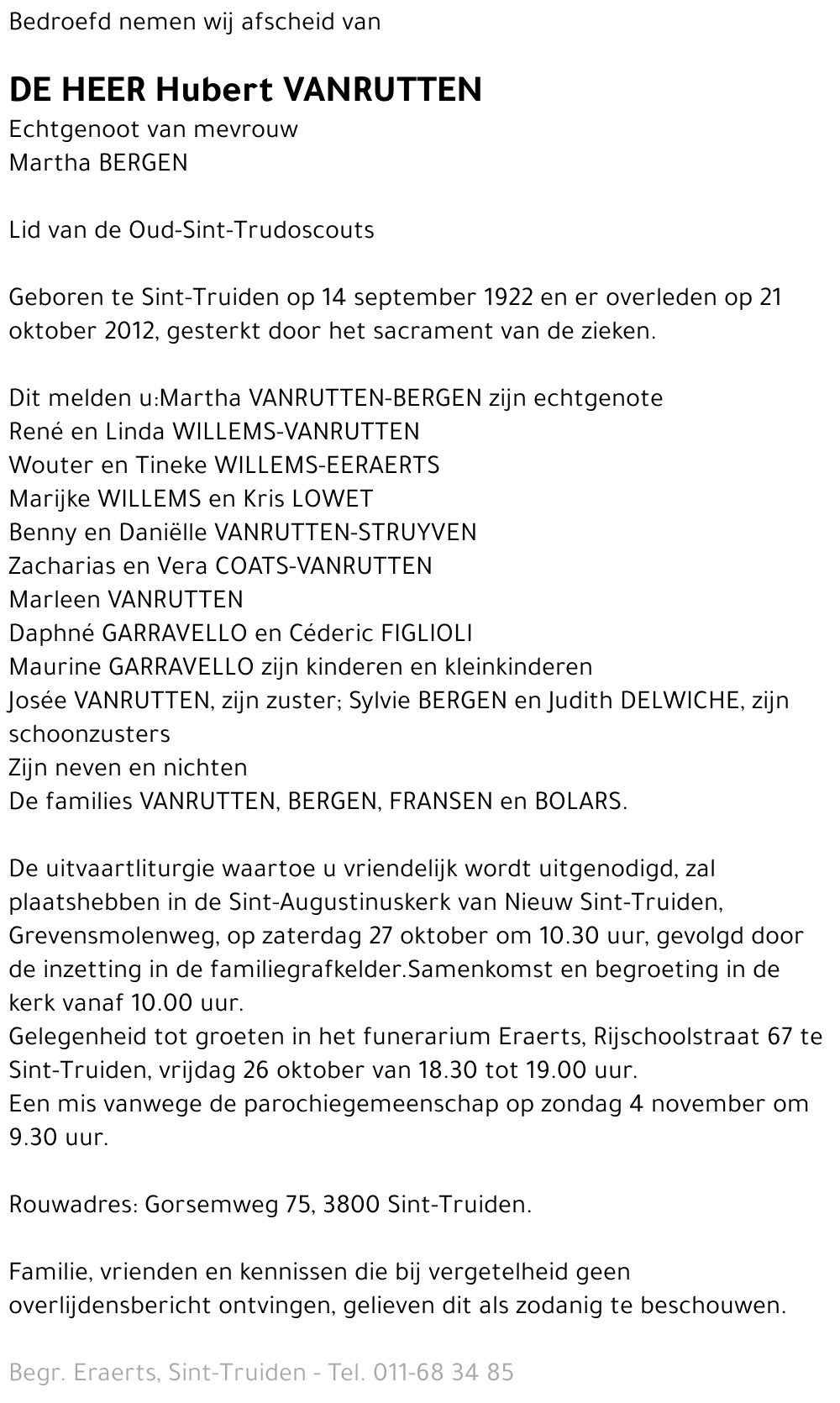 Bedroefd nemen wij afscheid van

DE HEER Hubert VANRUTTEN
Echtgenoot van mevrouw
Martha BERGEN

Lid van de Oud-Sint-Trudoscouts

Geboren te Sint-Truiden op 14 september 1922 en er overleden op 21 oktober 2012, gesterkt door het sacrament van de zieken.

Dit melden u:Martha VANRUTTEN-BERGEN zijn echtgenote
René en Linda WILLEMS-VANRUTTEN
Wouter en Tineke WILLEMS-EERAERTS
Marijke WILLEMS en Kris LOWET
Benny en Daniëlle VANRUTTEN-STRUYVEN
Zacharias en Vera COATS-VANRUTTEN
Marleen VANRUTTEN
Daphné GARRAVELLO en Céderic FIGLIOLI
Maurine GARRAVELLO zijn kinderen en kleinkinderen
Josée VANRUTTEN, zijn zuster; Sylvie BERGEN en Judith DELWICHE, zijn schoonzusters
Zijn neven en nichten
De families VANRUTTEN, BERGEN, FRANSEN en BOLARS.

De uitvaartliturgie waartoe u vriendelijk wordt uitgenodigd, zal plaatshebben in de Sint-Augustinuskerk van Nieuw Sint-Truiden, Grevensmolenweg, op zaterdag 27 oktober om 10.30 uur, gevolgd door de inzetting in de familiegrafkelder.Samenkomst en begroeting in de kerk vanaf 10.00 uur.
Gelegenheid tot groeten in het funerarium Eraerts, Rijschoolstraat 67 te Sint-Truiden, vrijdag 26 oktober van 18.30 tot 19.00 uur.
Een mis vanwege de parochiegemeenschap op zondag 4 november om 9.30 uur.

Rouwadres: Gorsemweg 75, 3800 Sint-Truiden.

Familie, vrienden en kennissen die bij vergetelheid geen overlijdensbericht ontvingen, gelieven dit als zodanig te beschouwen.

Begr. Eraerts, Sint-Truiden - Tel. 011-68 34 85